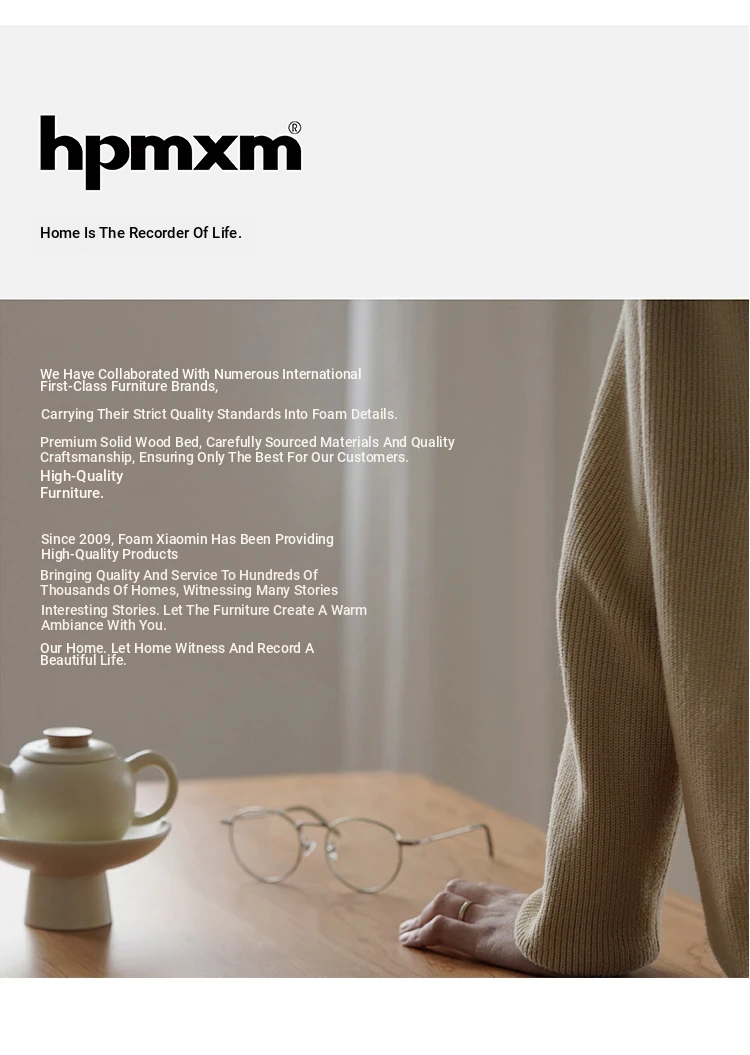 hpmxm®

Home Is The Recorder Of Life.

We Have Collaborated With Numerous International First-Class Furniture Brands,

Carrying Their Strict Quality Standards Into Foam Details.

Premium Solid Wood Bed, Carefully Sourced Materials And Quality Craftsmanship, Ensuring Only The Best For Our Customers.

High-Quality Furniture.

Since 2009, Foam Xiaomin Has Been Providing High-Quality Products

Bringing Quality And Service To Hundreds Of Thousands Of Homes, Witnessing Many Stories

Interesting Stories. Let The Furniture Create A Warm Ambiance With You.

Our Home. Let Home Witness And Record A Beautiful Life.